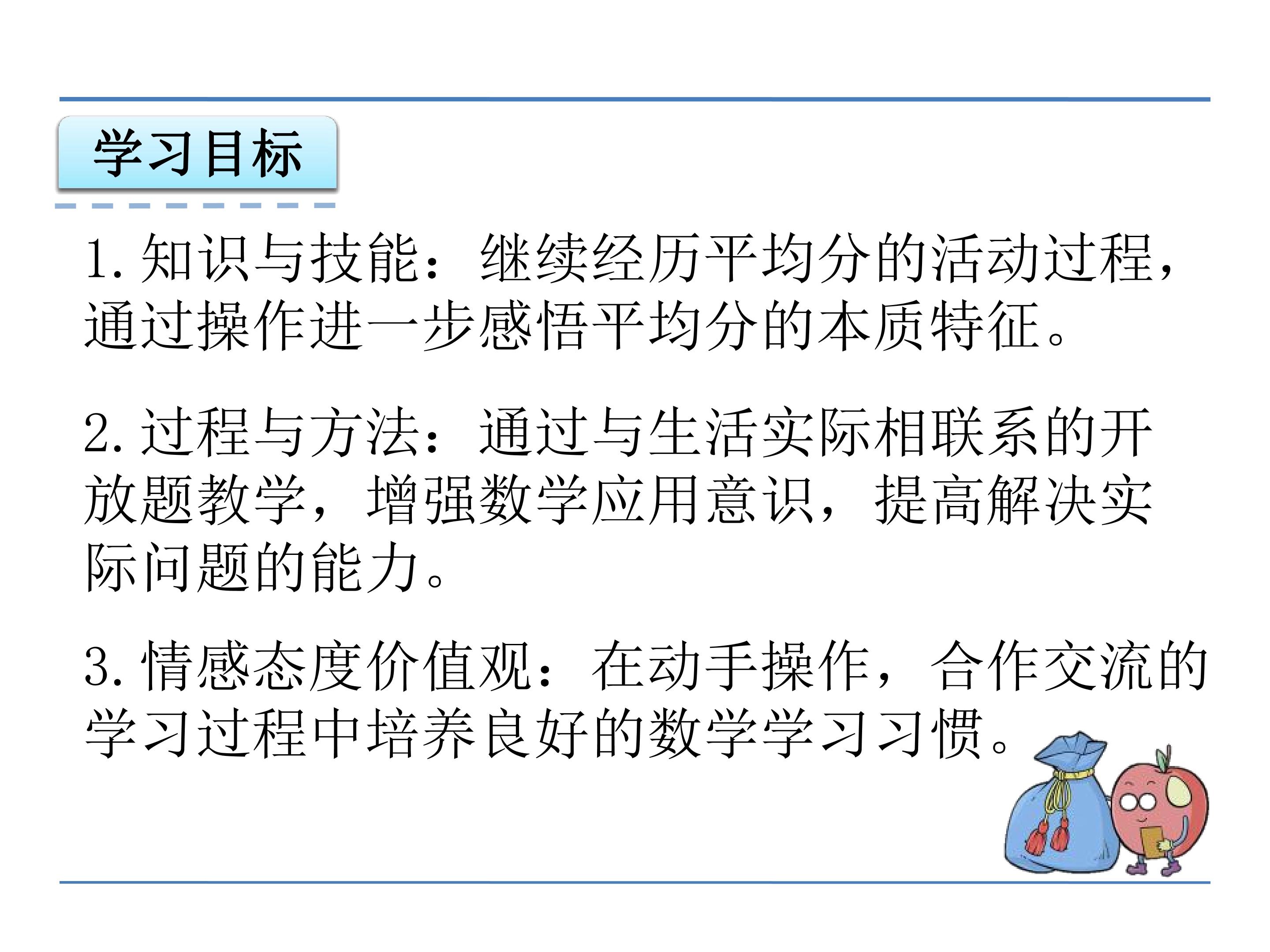 学习目标

1.知识与技能：继续经历平均分的活动过程，通过操作进一步感悟平均分的本质特征。

2.过程与方法：通过与生活实际相联系的开放题教学，增强数学应用意识，提高解决实际问题的能力。

3.情感态度价值观：在动手操作，合作交流的学习过程中培养良好的数学学习习惯。